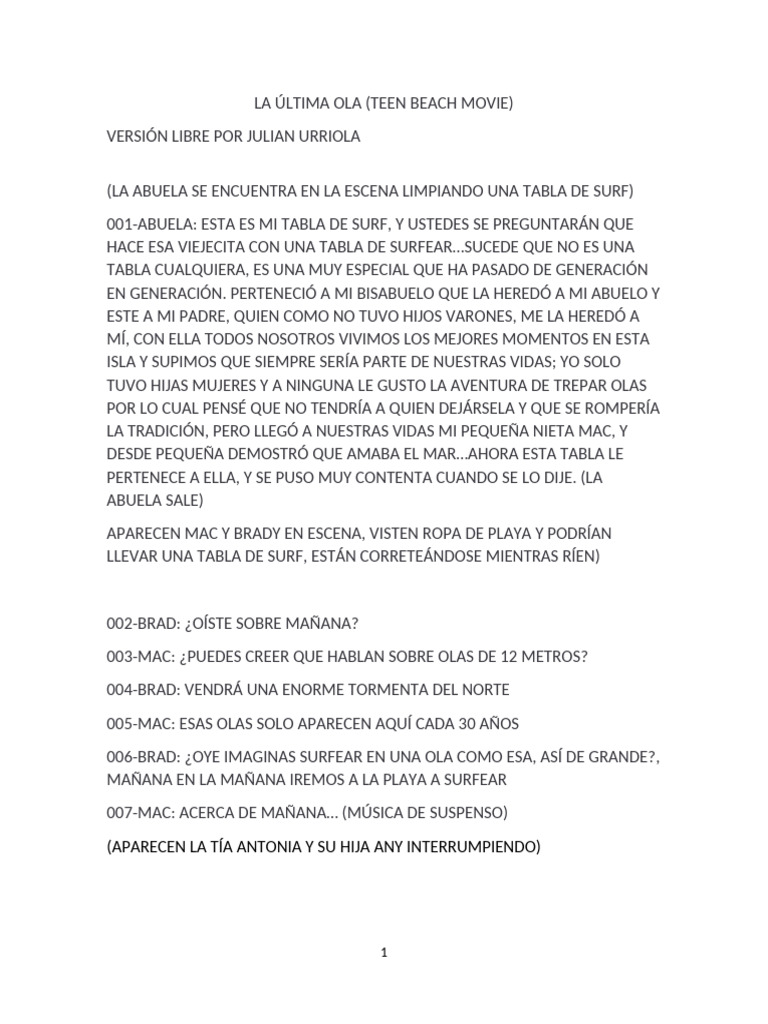 LA ÚLTIMA OLA (TEEN BEACH MOVIE)

VERSIÓN LIBRE POR JULIAN URRIOLA

(LA ABUELA SE ENCUENTRA EN LA ESCENA LIMPIANDO UNA TABLA DE SURF)

001-ABUELA: ESTA ES MI TABLA DE SURF, Y USTEDES SE PREGUNTARÁN QUE HACE ESA VIEJECITA CON UNA TABLA DE SURFEAR…SUCEDE QUE NO ES UNA TABLA CUALQUIERA, ES UNA MUY ESPECIAL QUE HA PASADO DE GENERACIÓN EN GENERACIÓN. PERTENECIÓ A MI BISABUELO QUE LA HEREDÓ A MI ABUELO Y ESTE A MI PADRE, QUIEN COMO NO TUVO HIJOS VARONES, ME LA HEREDÓ A MÍ, CON ELLA TODOS NOSOTROS VIVIMOS LOS MEJORES MOMENTOS EN ESTA ISLA Y SUPIMOS QUE SIEMPRE SERÍA PARTE DE NUESTRAS VIDAS; YO SOLO TUVO HIJAS MUJERES Y A NINGUNA LE GUSTO LA AVENTURA DE TREPAR OLAS POR LO CUAL PENSÉ QUE NO TENDRÍA A QUIEN DEJÁRSELA Y QUE SE ROMPERÍA LA TRADICIÓN, PERO LLEGÓ A NUESTRAS VIDAS MI PEQUEÑA NIETA MAC, Y DESDE PEQUEÑA DEMOSTRÓ QUE AMABA EL MAR…AHORA ESTA TABLA LE PERTENECE A ELLA, Y SE PUSO MUY CONTENTA CUANDO SE LO DIJE. (LA ABUELA SALE)

APARECEN MAC Y BRADY EN ESCENA, VISTEN ROPA DE PLAYA Y PODRÍAN LLEVAR UNA TABLA DE SURF, ESTÁN CORRETEÁNDOSE MIENTRAS RÍEN)

002-BRAD: ¿OÍSTE SOBRE MAÑANA?

003-MAC: ¿PUEDES CREER QUE HABLAN SOBRE OLAS DE 12 METROS?

004-BRAD: VENDRÁ UNA ENORME TORMENTA DEL NORTE

005-MAC: ESAS OLAS SOLO APARECEN AQUÍ CADA 30 AÑOS

006-BRAD: ¿OYE IMAGINAS SURFEAR EN UNA OLA COMO ESA, ASÍ DE GRANDE?, MAÑANA EN LA MAÑANA IREMOS A LA PLAYA A SURFEAR

007-MAC: ACERCA DE MAÑANA… (MÚSICA DE SUSPENSO)

(APARECEN LA TÍA ANTONIA Y SU HIJA ANY INTERRUMPIENDO)

1